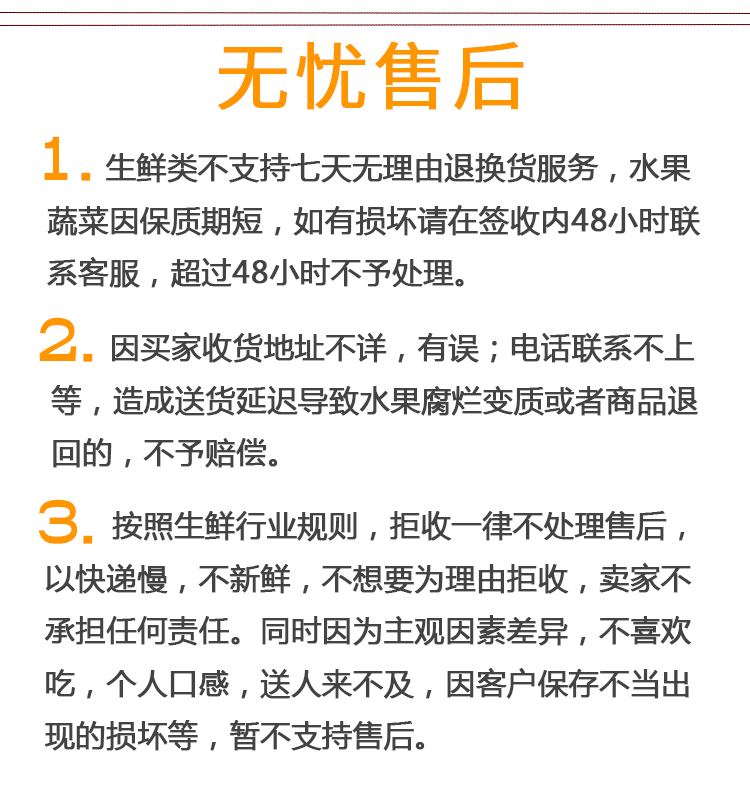 无忧售后

1. 生鲜类不支持七天无理由退换货服务，水果蔬菜因保质期短，如有损坏请在签收内48小时联系客服，超过48小时不予处理。

2. 因买家收货地址不详，有误；电话联系不上等，造成送货延迟导致水果腐烂变质或者商品退回的，不予赔偿。

3. 按照生鲜行业规则，拒收一律不处理售后，以快递慢，不新鲜，不想要为理由拒收，卖家不承担任何责任。同时因为主观因素差异，不喜欢吃，个人口感，送人来不及，因客户保存不当出现的损坏等，暂不支持售后。